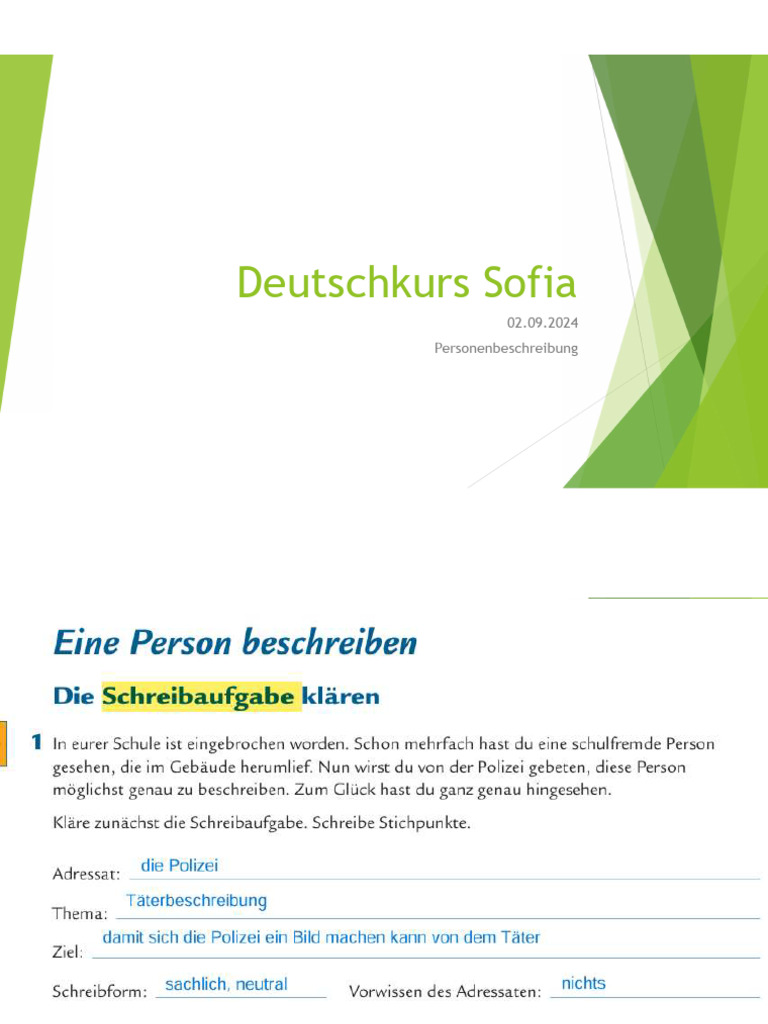 Deutschkurs Sofia

02.09.2024

Personenbeschreibung

Eine Person beschreiben

Die Schreibaufgabe klären

1 In eurer Schule ist eingebrochen worden. Schon mehrfach hast du eine schulfremde Person gesehen, die im Gebäude herumlief. Nun wirst du von der Polizei gebeten, diese Person möglichst genau zu beschreiben. Zum Glück hast du ganz genau hingesehen.

Kläre zunächst die Schreibaufgabe. Schreibe Stichpunkte.

Adressat: die Polizei

Thema: Täterbeschreibung

Ziel: damit sich die Polizei ein Bild machen kann von dem Täter

Schreibform: sachlich, neutral

Vorwissen des Adressaten: nichts